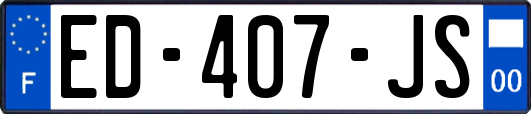 F
ED-407-JS
00